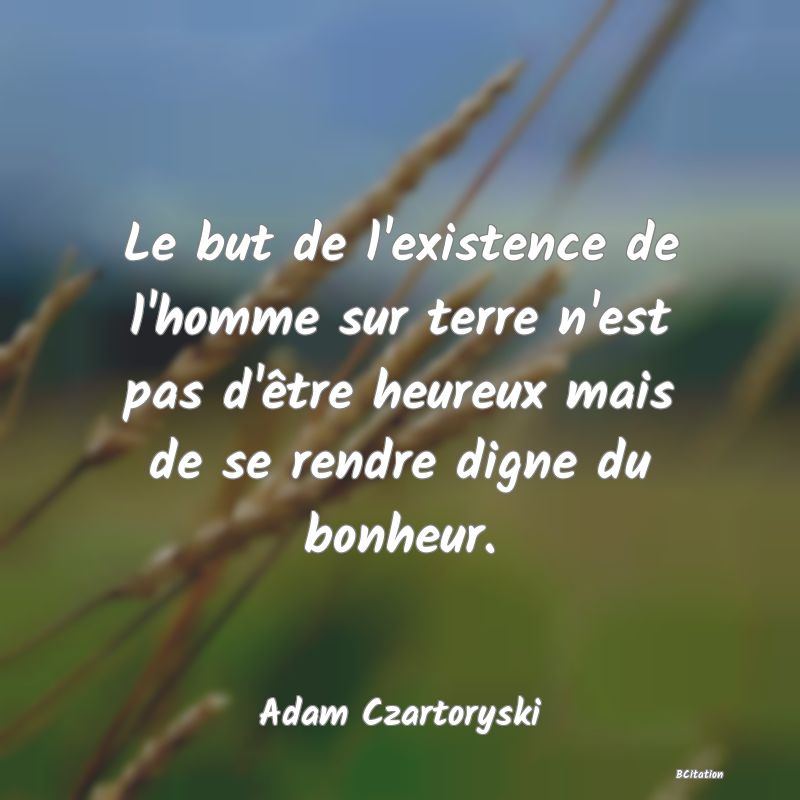 Le but de l'existence de l'homme sur terre n'est pas d'être heureux mais de se rendre digne du bonheur.

Adam Czartoryski

BCitation